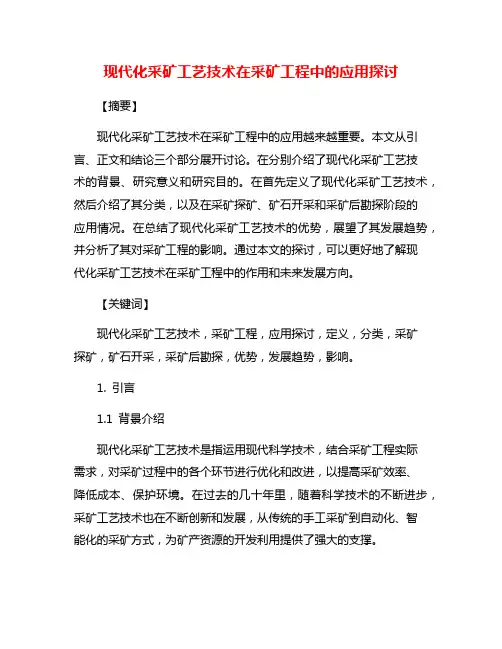 现代化采矿工艺技术在采矿工程中的应用探讨

【摘要】

现代化采矿工艺技术在采矿工程中的应用越来越重要。本文从引言、正文和结论三个部分展开讨论。在分别介绍了现代化采矿工艺技术的背景、研究意义和研究目的。在首先定义了现代化采矿工艺技术，然后介绍了其分类，以及在采矿探矿、矿石开采和采矿后勘探阶段的应用情况。在总结了现代化采矿工艺技术的优势，展望了其发展趋势，并分析了其对采矿工程的影响。通过本文的探讨，可以更好地了解现代化采矿工艺技术在采矿工程中的作用和未来发展方向。

【关键词】

现代化采矿工艺技术，采矿工程，应用探讨，定义，分类，采矿探矿，矿石开采，采矿后勘探，优势，发展趋势，影响。

1. 引言

1.1 背景介绍

现代化采矿工艺技术是指运用现代科学技术，结合采矿工程实际需求，对采矿过程中的各个环节进行优化和改进，以提高采矿效率、降低成本、保护环境。在过去的几十年里，随着科学技术的不断进步，采矿工艺技术也在不断创新和发展，从传统的手工采矿到自动化、智能化的采矿方式，为矿产资源的开发利用提供了强大的支撑。